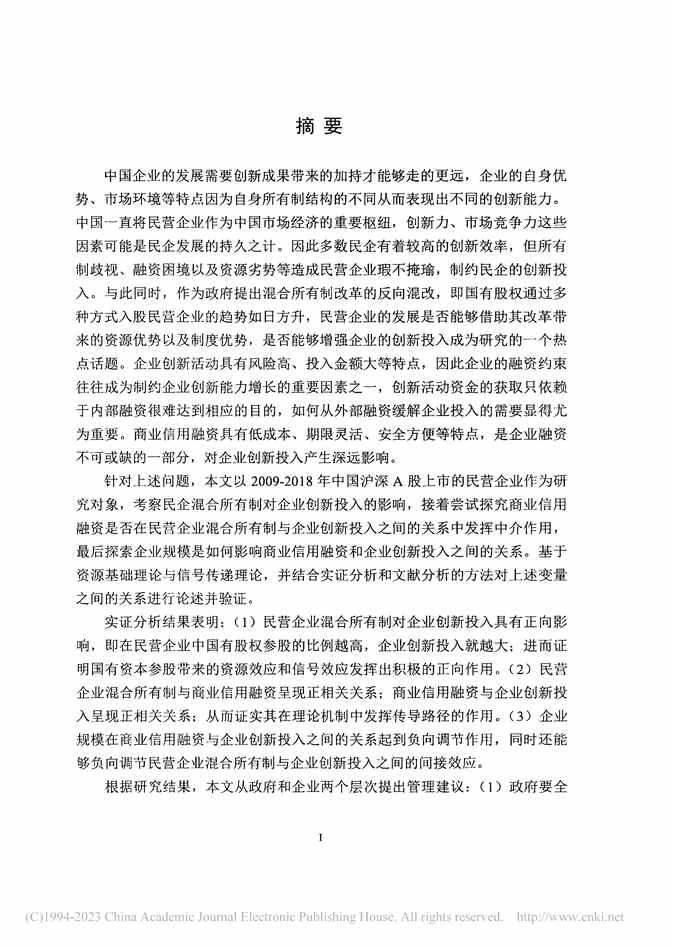 摘 要

中国企业的发展需要创新成果带来的加持才能够走的更远，企业的自身优势、市场环境等特点因为自身所有制结构的不同从而表现出不同的创新能力。中国一直将民营企业作为中国市场经济的重要枢纽，创新力、市场竞争力这些因素可能是民企发展的持久之计。因此多数民企有着较高的创新效率，但所有制歧视、融资困境以及资源劣势等造成民营企业瑕不掩瑜，制约民企的创新投入。与此同时，作为政府提出混合所有制改革的反向混改，即国有股权通过多种方式入股民营企业的趋势如日方升，民营企业的发展是否能够借助其改革带来的资源优势以及制度优势，是否能够增强企业的创新投入成为研究的一个热点话题。企业创新活动具有风险高、投入金额大等特点，因此企业的融资约束往往成为制约企业创新能力增长的重要因素之一，创新活动资金的获取只依赖于内部融资很难达到相应的目的，如何从外部融资缓解企业投入的需要显得尤为重要。商业信用融资具有低成本、期限灵活、安全方便等特点，是企业融资不可或缺的一部分，对企业创新投入产生深远影响。

针对上述问题，本文以 2009-2018 年中国沪深 A 股上市的民营企业作为研究对象，考察民企混合所有制对企业创新投入的影响，接着尝试探究商业信用融资是否在民营企业混合所有制与企业创新投入之间的关系中发挥中介作用，最后探索企业规模是如何影响商业信用融资和企业创新投入之间的关系。基于资源基础理论与信号传递理论，并结合实证分析和文献分析的方法对上述变量之间的关系进行论述并验证。

实证分析结果表明：（1）民营企业混合所有制对企业创新投入具有正向影响，即在民营企业中国有股权参股的比例越高，企业创新投入就越大；进而证明国有资本参股带来的资源效应和信号效应发挥出积极的正向作用。（2）民营企业混合所有制与商业信用融资呈现正相关关系；商业信用融资与企业创新投入呈现正相关关系；从而证实其在理论机制中发挥传导路径的作用。（3）企业规模在商业信用融资与企业创新投入之间的关系起到负向调节作用，同时还能够负向调节民营企业混合所有制与企业创新投入之间的间接效应。

根据研究结果，本文从政府和企业两个层次提出管理建议：（1）政府要全

I

(C)1994-2023 China Academic Journal Electronic Publishing House. All rights reserved. http://www.cnki.net